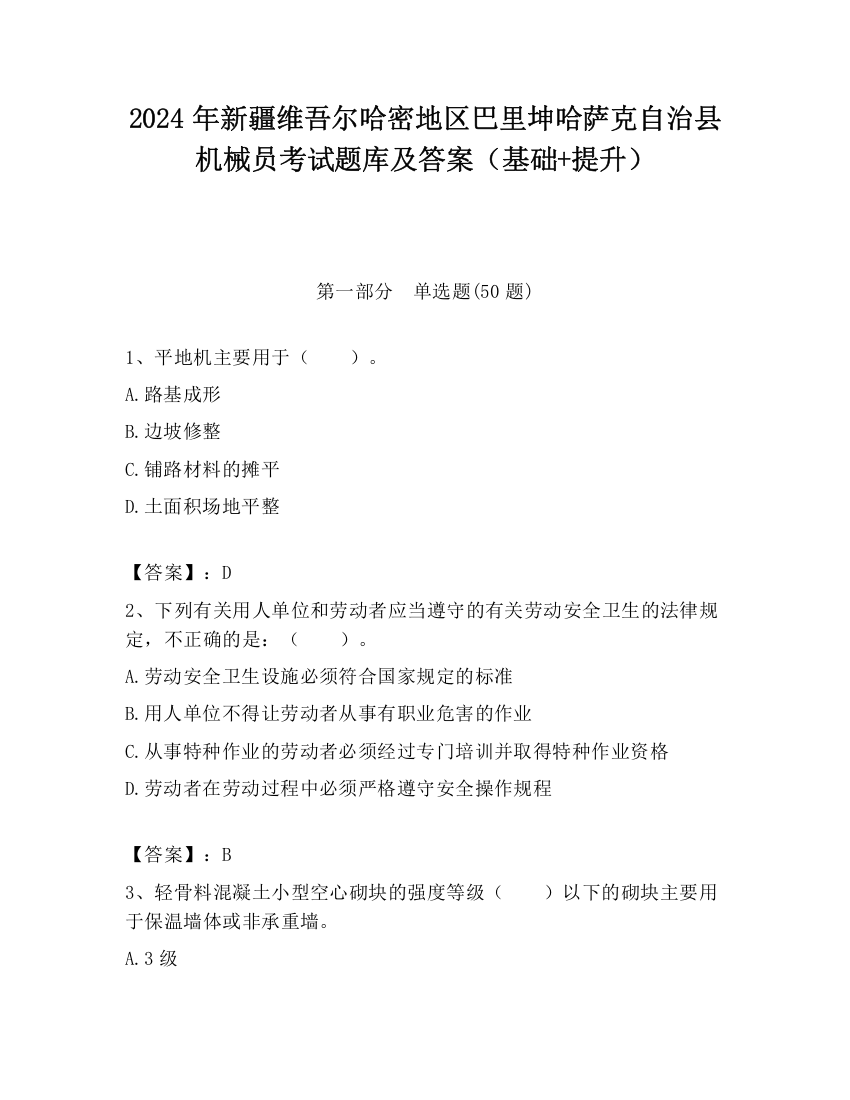 2024 年新疆维吾尔哈密地区巴里坤哈萨克自治县机械员考试题库及答案（基础+提升）

第一部分　单选题(50 题)

1、平地机主要用于（　　）。

A.路基成形

B.边坡修整

C.铺路材料的摊平

D.土面积场地平整

【答案】：D

2、下列有关用人单位和劳动者应当遵守的有关劳动安全卫生的法律规定，不正确的是：（　　）。

A.劳动安全卫生设施必须符合国家规定的标准

B.用人单位不得让劳动者从事有职业危害的作业

C.从事特种作业的劳动者必须经过专门培训并取得特种作业资格

D.劳动者在劳动过程中必须严格遵守安全操作规程

【答案】：B

3、轻骨料混凝土小型空心砌块的强度等级（　　）以下的砌块主要用于保温墙体或非承重墙。

A.3 级